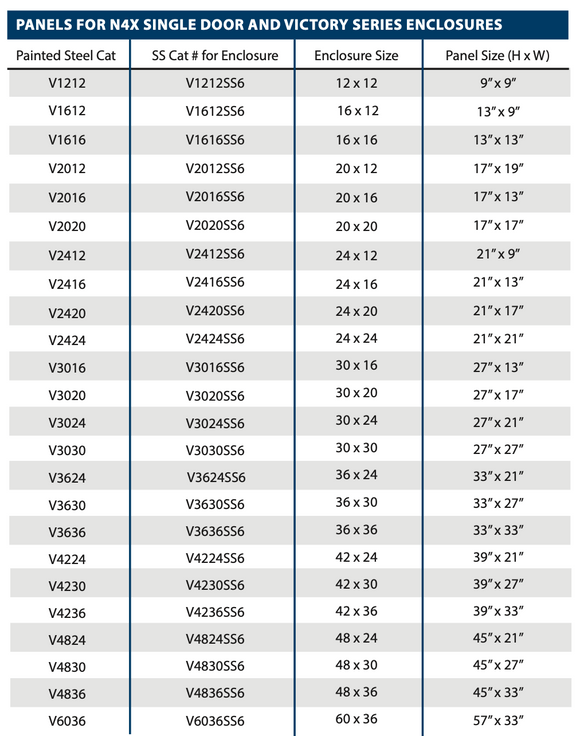 PANELS FOR N4X SINGLE DOOR AND VICTORY SERIES ENCLOSURES

| Painted Steel Cat | SS Cat # for Enclosure | Enclosure Size | Panel Size (H x W) |
|---|---|---|---|
| V1212 | V1212SS6 | 12 x 12 | 9″ x 9″ |
| V1612 | V1612SS6 | 16 x 12 | 13″ x 9″ |
| V1616 | V1616SS6 | 16 x 16 | 13″ x 13″ |
| V2012 | V2012SS6 | 20 x 12 | 17″ x 19″ |
| V2016 | V2016SS6 | 20 x 16 | 17″ x 13″ |
| V2020 | V2020SS6 | 20 x 20 | 17″ x 17″ |
| V2412 | V2412SS6 | 24 x 12 | 21″ x 9″ |
| V2416 | V2416SS6 | 24 x 16 | 21″ x 13″ |
| V2420 | V2420SS6 | 24 x 20 | 21″ x 17″ |
| V2424 | V2424SS6 | 24 x 24 | 21″ x 21″ |
| V3016 | V3016SS6 | 30 x 16 | 27″ x 13″ |
| V3020 | V3020SS6 | 30 x 20 | 27″ x 17″ |
| V3024 | V3024SS6 | 30 x 24 | 27″ x 21″ |
| V3030 | V3030SS6 | 30 x 30 | 27″ x 27″ |
| V3624 | V3624SS6 | 36 x 24 | 33″ x 21″ |
| V3630 | V3630SS6 | 36 x 30 | 33″ x 27″ |
| V3636 | V3636SS6 | 36 x 36 | 33″ x 33″ |
| V4224 | V4224SS6 | 42 x 24 | 39″ x 21″ |
| V4230 | V4230SS6 | 42 x 30 | 39″ x 27″ |
| V4236 | V4236SS6 | 42 x 36 | 39″ x 33″ |
| V4824 | V4824SS6 | 48 x 24 | 45″ x 21″ |
| V4830 | V4830SS6 | 48 x 30 | 45″ x 27″ |
| V4836 | V4836SS6 | 48 x 36 | 45″ x 33″ |
| V6036 | V6036SS6 | 60 x 36 | 57″ x 33″ |